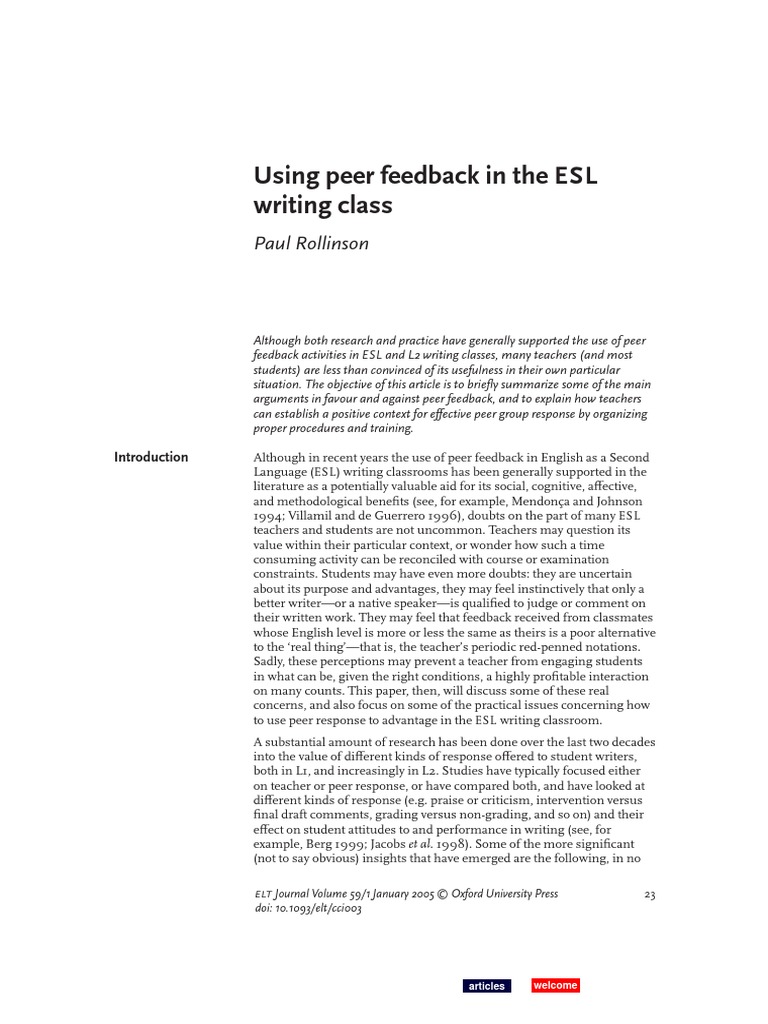 Using peer feedback in the ESL writing class

Paul Rollinson

Although both research and practice have generally supported the use of peer feedback activities in ESL and L2 writing classes, many teachers (and most students) are less than convinced of its usefulness in their own particular situation. The objective of this article is to briefly summarize some of the main arguments in favour and against peer feedback, and to explain how teachers can establish a positive context for effective peer group response by organizing proper procedures and training.

Introduction

Although in recent years the use of peer feedback in English as a Second Language (ESL) writing classrooms has been generally supported in the literature as a potentially valuable aid for its social, cognitive, affective, and methodological benefits (see, for example, Mendonça and Johnson 1994; Villamil and de Guerrero 1996), doubts on the part of many ESL teachers and students are not uncommon. Teachers may question its value within their particular context, or wonder how such a time consuming activity can be reconciled with course or examination constraints. Students may have even more doubts: they are uncertain about its purpose and advantages, they may feel instinctively that only a better writer—or a native speaker—is qualified to judge or comment on their written work. They may feel that feedback received from classmates whose English level is more or less the same as theirs is a poor alternative to the 'real thing'—that is, the teacher's periodic red-penned notations. Sadly, these perceptions may prevent a teacher from engaging students in what can be, given the right conditions, a highly profitable interaction on many counts. This paper, then, will discuss some of these real concerns, and also focus on some of the practical issues concerning how to use peer response to advantage in the ESL writing classroom.

A substantial amount of research has been done over the last two decades into the value of different kinds of response offered to student writers, both in L1, and increasingly in L2. Studies have typically focused either on teacher or peer response, or have compared both, and have looked at different kinds of response (e.g. praise or criticism, intervention versus final draft comments, grading versus non-grading, and so on) and their effect on student attitudes to and performance in writing (see, for example, Berg 1999; Jacobs et al. 1998). Some of the more significant (not to say obvious) insights that have emerged are the following, in no

ELT Journal Volume 59/1 January 2005 © Oxford University Press
doi: 10.1093/elt/cci003

23

articles

welcome